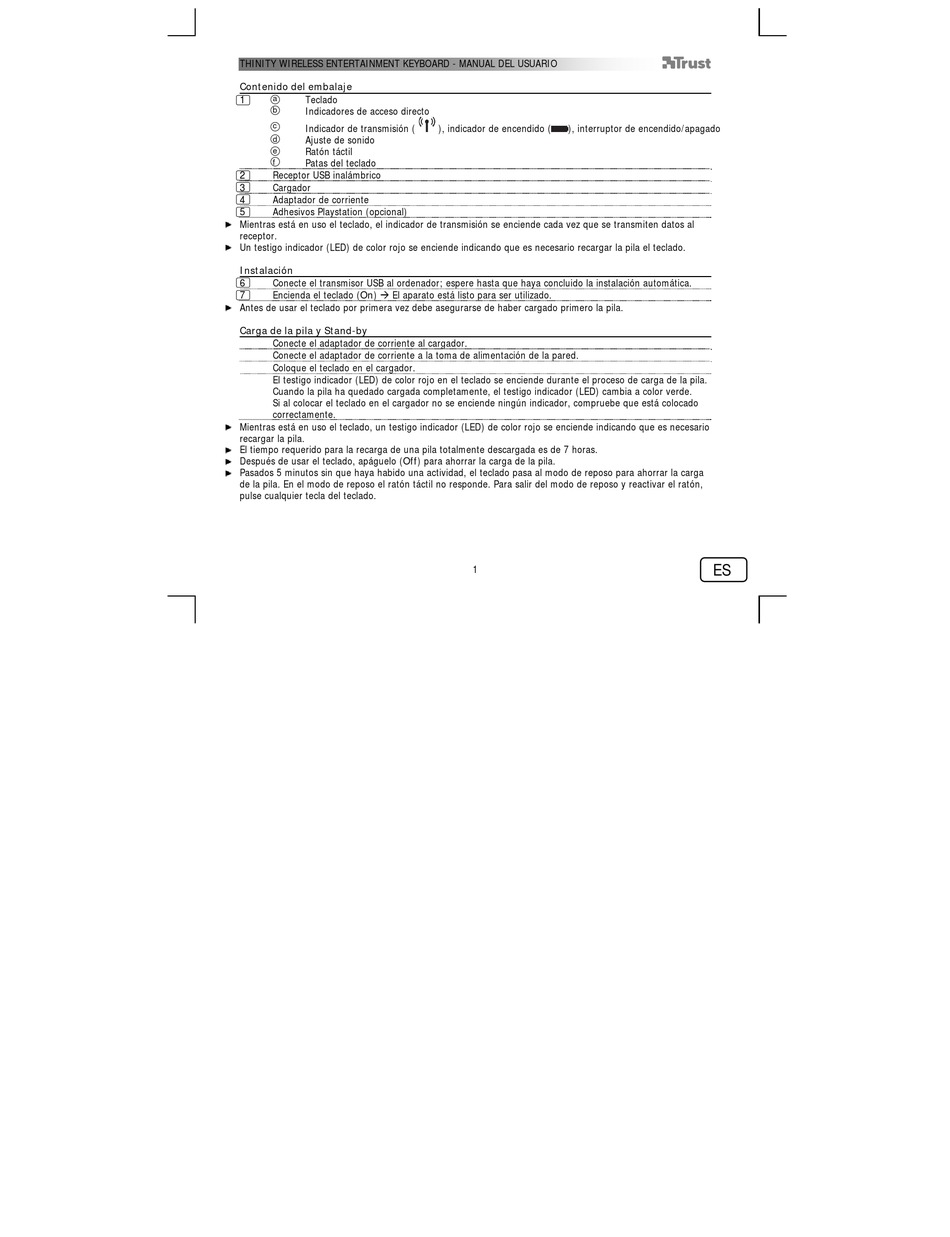 THINITY WIRELESS ENTERTAINMENT KEYBOARD - MANUAL DEL USUARIO

Trust

Contenido del embalaje

1 ⓐ Teclado
ⓑ Indicadores de acceso directo
ⓒ Indicador de transmisión ( ), indicador de encendido ( ), interruptor de encendido/apagado
ⓓ Ajuste de sonido
ⓔ Ratón táctil
ⓕ Patas del teclado
2 Receptor USB inalámbrico
3 Cargador
4 Adaptador de corriente
5 Adhesivos Playstation (opcional)

► Mientras está en uso el teclado, el indicador de transmisión se enciende cada vez que se transmiten datos al receptor.
► Un testigo indicador (LED) de color rojo se enciende indicando que es necesario recargar la pila el teclado.

Instalación

6 Conecte el transmisor USB al ordenador; espere hasta que haya concluido la instalación automática.
7 Encienda el teclado (On) → El aparato está listo para ser utilizado.

► Antes de usar el teclado por primera vez debe asegurarse de haber cargado primero la pila.

Carga de la pila y Stand-by

Conecte el adaptador de corriente al cargador.
Conecte el adaptador de corriente a la toma de alimentación de la pared.
Coloque el teclado en el cargador.
El testigo indicador (LED) de color rojo en el teclado se enciende durante el proceso de carga de la pila. Cuando la pila ha quedado cargada completamente, el testigo indicador (LED) cambia a color verde. Si al colocar el teclado en el cargador no se enciende ningún indicador, compruebe que está colocado correctamente.

► Mientras está en uso el teclado, un testigo indicador (LED) de color rojo se enciende indicando que es necesario recargar la pila.
► El tiempo requerido para la recarga de una pila totalmente descargada es de 7 horas.
► Después de usar el teclado, apáguelo (Off) para ahorrar la carga de la pila.
► Pasados 5 minutos sin que haya habido una actividad, el teclado pasa al modo de reposo para ahorrar la carga de la pila. En el modo de reposo el ratón táctil no responde. Para salir del modo de reposo y reactivar el ratón, pulse cualquier tecla del teclado.

1

ES